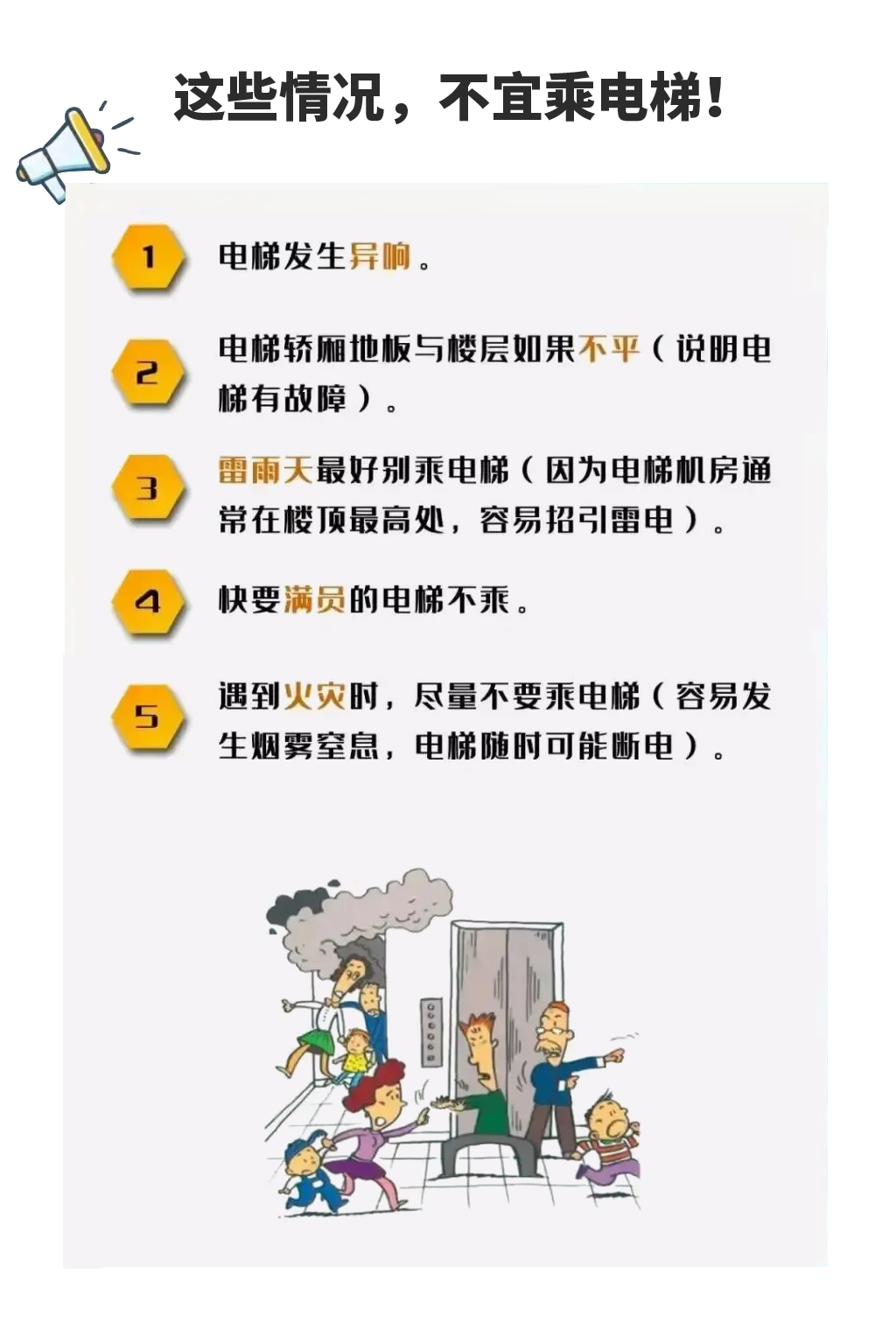 这些情况，不宜乘电梯！

1 电梯发生异响。

2 电梯轿厢地板与楼层如果不平（说明电梯有故障）。

3 雷雨天最好别乘电梯（因为电梯机房通常在楼顶最高处，容易招引雷电）。

4 快要满员的电梯不乘。

5 遇到火灾时，尽量不要乘电梯（容易发生烟雾窒息，电梯随时可能断电）。